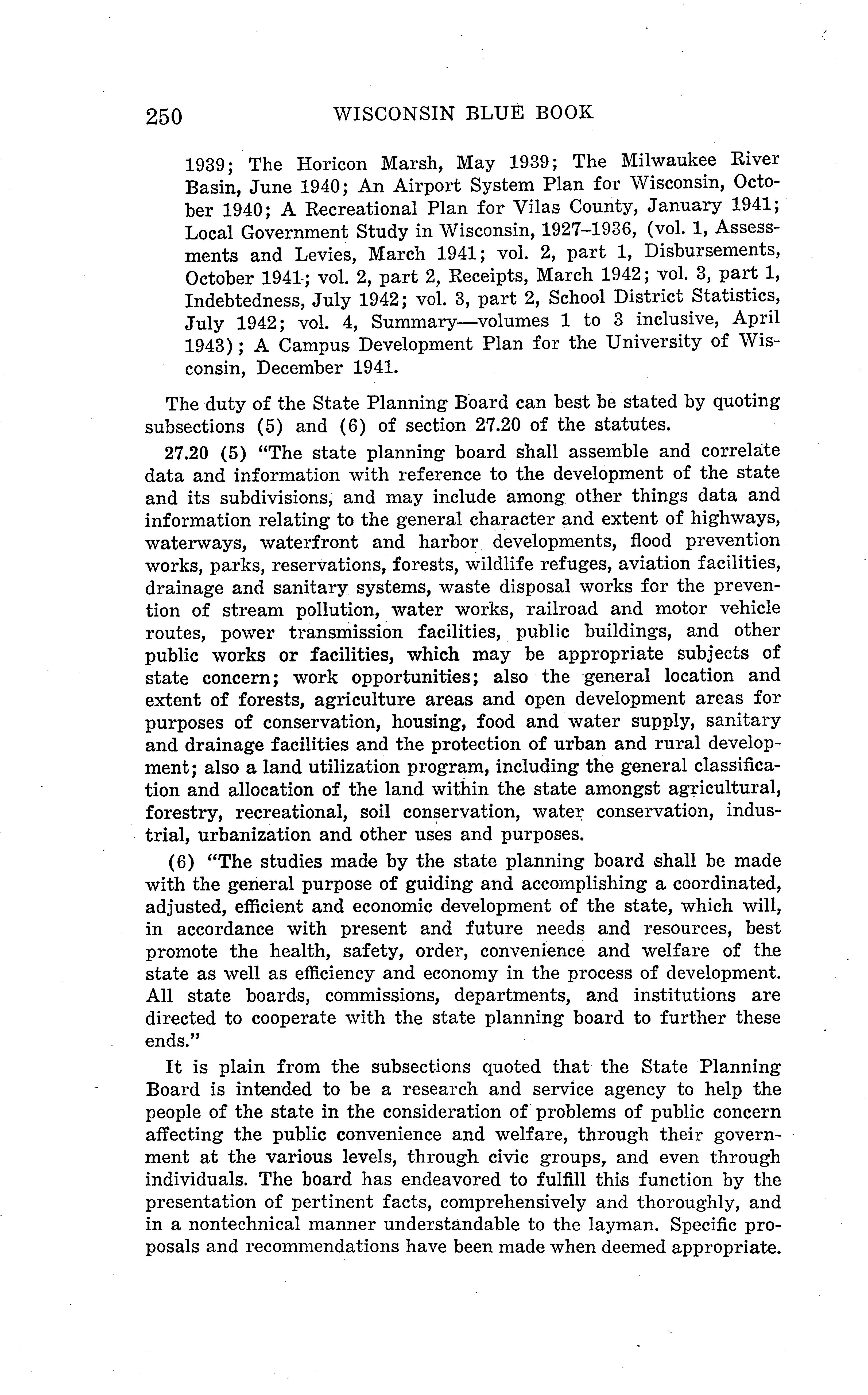 250 WISCONSIN BLUE BOOK

1939; The Horicon Marsh, May 1939; The Milwaukee River Basin, June 1940; An Airport System Plan for Wisconsin, October 1940; A Recreational Plan for Vilas County, January 1941; Local Government Study in Wisconsin, 1927–1936, (vol. 1, Assessments and Levies, March 1941; vol. 2, part 1, Disbursements, October 1941; vol. 2, part 2, Receipts, March 1942; vol. 3, part 1, Indebtedness, July 1942; vol. 3, part 2, School District Statistics, July 1942; vol. 4, Summary—volumes 1 to 3 inclusive, April 1943); A Campus Development Plan for the University of Wisconsin, December 1941.

The duty of the State Planning Board can best be stated by quoting subsections (5) and (6) of section 27.20 of the statutes.

27.20 (5) "The state planning board shall assemble and correlate data and information with reference to the development of the state and its subdivisions, and may include among other things data and information relating to the general character and extent of highways, waterways, waterfront and harbor developments, flood prevention works, parks, reservations, forests, wildlife refuges, aviation facilities, drainage and sanitary systems, waste disposal works for the prevention of stream pollution, water works, railroad and motor vehicle routes, power transmission facilities, public buildings, and other public works or facilities, which may be appropriate subjects of state concern; work opportunities; also the general location and extent of forests, agriculture areas and open development areas for purposes of conservation, housing, food and water supply, sanitary and drainage facilities and the protection of urban and rural development; also a land utilization program, including the general classification and allocation of the land within the state amongst agricultural, forestry, recreational, soil conservation, water conservation, industrial, urbanization and other uses and purposes.

(6) "The studies made by the state planning board shall be made with the general purpose of guiding and accomplishing a coordinated, adjusted, efficient and economic development of the state, which will, in accordance with present and future needs and resources, best promote the health, safety, order, convenience and welfare of the state as well as efficiency and economy in the process of development. All state boards, commissions, departments, and institutions are directed to cooperate with the state planning board to further these ends."

It is plain from the subsections quoted that the State Planning Board is intended to be a research and service agency to help the people of the state in the consideration of problems of public concern affecting the public convenience and welfare, through their government at the various levels, through civic groups, and even through individuals. The board has endeavored to fulfill this function by the presentation of pertinent facts, comprehensively and thoroughly, and in a nontechnical manner understandable to the layman. Specific proposals and recommendations have been made when deemed appropriate.